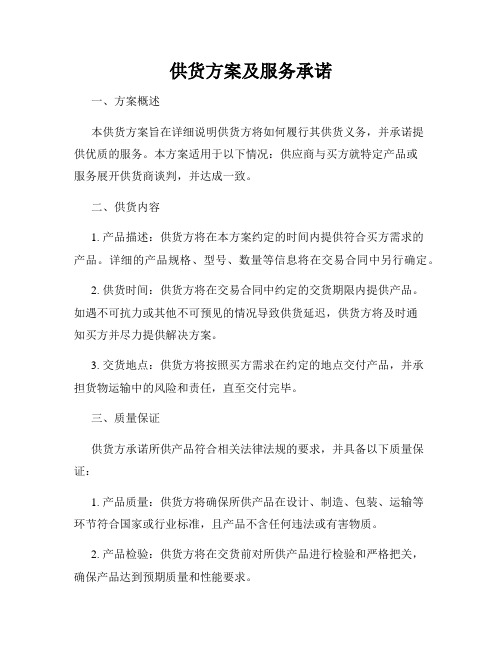 供货方案及服务承诺

一、方案概述

本供货方案旨在详细说明供货方将如何履行其供货义务，并承诺提供优质的服务。本方案适用于以下情况：供应商与买方就特定产品或服务展开供货商谈判，并达成一致。

二、供货内容

1. 产品描述：供货方将在本方案约定的时间内提供符合买方需求的产品。详细的产品规格、型号、数量等信息将在交易合同中另行确定。

2. 供货时间：供货方将在交易合同中约定的交货期限内提供产品。如遇不可抗力或其他不可预见的情况导致供货延迟，供货方将及时通知买方并尽力提供解决方案。

3. 交货地点：供货方将按照买方需求在约定的地点交付产品，并承担货物运输中的风险和责任，直至交付完毕。

三、质量保证

供货方承诺所供产品符合相关法律法规的要求，并具备以下质量保证：

1. 产品质量：供货方将确保所供产品在设计、制造、包装、运输等环节符合国家或行业标准，且产品不含任何违法或有害物质。

2. 产品检验：供货方将在交货前对所供产品进行检验和严格把关，确保产品达到预期质量和性能要求。